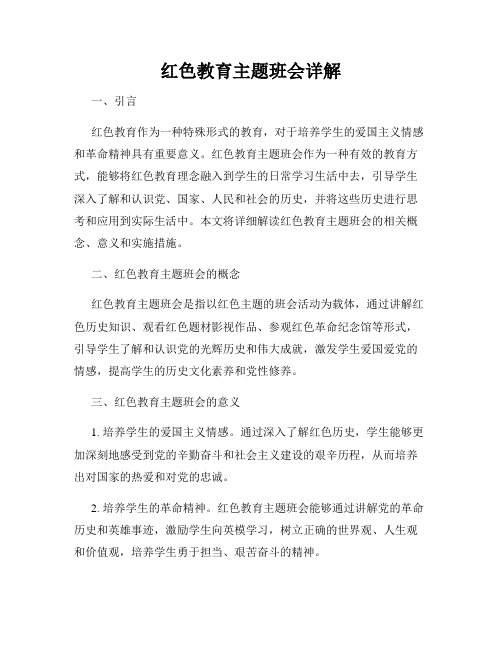 红色教育主题班会详解

一、引言

红色教育作为一种特殊形式的教育，对于培养学生的爱国主义情感和革命精神具有重要意义。红色教育主题班会作为一种有效的教育方式，能够将红色教育理念融入到学生的日常学习生活中去，引导学生深入了解和认识党、国家、人民和社会的历史，并将这些历史进行思考和应用到实际生活中。本文将详细解读红色教育主题班会的相关概念、意义和实施措施。

二、红色教育主题班会的概念

红色教育主题班会是指以红色主题的班会活动为载体，通过讲解红色历史知识、观看红色题材影视作品、参观红色革命纪念馆等形式，引导学生了解和认识党的光辉历史和伟大成就，激发学生爱国爱党的情感，提高学生的历史文化素养和党性修养。

三、红色教育主题班会的意义

1. 培养学生的爱国主义情感。通过深入了解红色历史，学生能够更加深刻地感受到党的辛勤奋斗和社会主义建设的艰辛历程，从而培养出对国家的热爱和对党的忠诚。

2. 培养学生的革命精神。红色教育主题班会能够通过讲解党的革命历史和英雄事迹，激励学生向英模学习，树立正确的世界观、人生观和价值观，培养学生勇于担当、艰苦奋斗的精神。